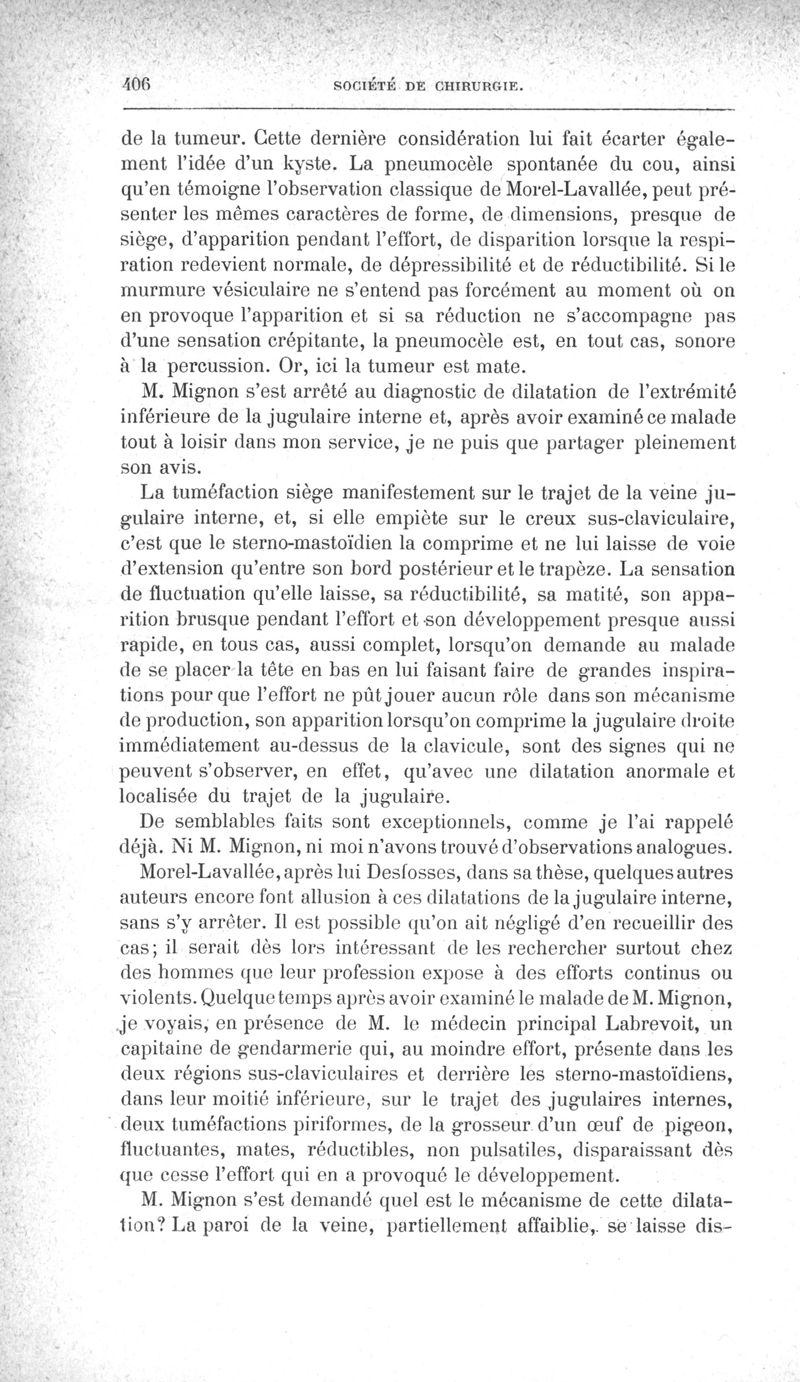 406 SOCIÉTÉ DE CHIRURGIE.

de la tumeur. Cette dernière considération lui fait écarter également l'idée d'un kyste. La pneumocèle spontanée du cou, ainsi qu'en témoigne l'observation classique de Morel-Lavallée, peut présenter les mêmes caractères de forme, de dimensions, presque de siège, d'apparition pendant l'effort, de disparition lorsque la respiration redevient normale, de dépressibilité et de réductibilité. Si le murmure vésiculaire ne s'entend pas forcément au moment où on en provoque l'apparition et si sa réduction ne s'accompagne pas d'une sensation crépitante, la pneumocèle est, en tout cas, sonore à la percussion. Or, ici la tumeur est mate.

M. Mignon s'est arrêté au diagnostic de dilatation de l'extrémité inférieure de la jugulaire interne et, après avoir examiné ce malade tout à loisir dans mon service, je ne puis que partager pleinement son avis.

La tuméfaction siège manifestement sur le trajet de la veine jugulaire interne, et, si elle empiète sur le creux sus-claviculaire, c'est que le sterno-mastoïdien la comprime et ne lui laisse de voie d'extension qu'entre son bord postérieur et le trapèze. La sensation de fluctuation qu'elle laisse, sa réductibilité, sa matité, son apparition brusque pendant l'effort et son développement presque aussi rapide, en tous cas, aussi complet, lorsqu'on demande au malade de se placer la tête en bas en lui faisant faire de grandes inspirations pour que l'effort ne pût jouer aucun rôle dans son mécanisme de production, son apparition lorsqu'on comprime la jugulaire droite immédiatement au-dessus de la clavicule, sont des signes qui ne peuvent s'observer, en effet, qu'avec une dilatation anormale et localisée du trajet de la jugulaire.

De semblables faits sont exceptionnels, comme je l'ai rappelé déjà. Ni M. Mignon, ni moi n'avons trouvé d'observations analogues. Morel-Lavallée, après lui Desfosses, dans sa thèse, quelques autres auteurs encore font allusion à ces dilatations de la jugulaire interne, sans s'y arrêter. Il est possible qu'on ait négligé d'en recueillir des cas; il serait dès lors intéressant de les rechercher surtout chez des hommes que leur profession expose à des efforts continus ou violents. Quelque temps après avoir examiné le malade de M. Mignon, je voyais, en présence de M. le médecin principal Labrevoit, un capitaine de gendarmerie qui, au moindre effort, présente dans les deux régions sus-claviculaires et derrière les sterno-mastoïdiens, dans leur moitié inférieure, sur le trajet des jugulaires internes, deux tuméfactions piriformes, de la grosseur d'un œuf de pigeon, fluctuantes, mates, réductibles, non pulsatiles, disparaissant dès que cesse l'effort qui en a provoqué le développement.

M. Mignon s'est demandé quel est le mécanisme de cette dilatation? La paroi de la veine, partiellement affaiblie, se laisse dis-